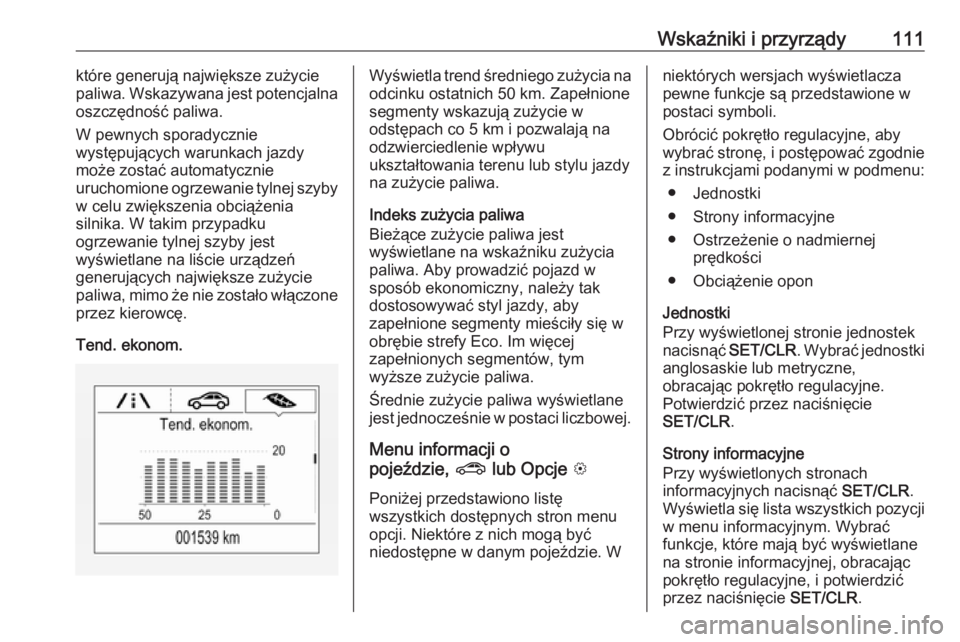 Wskaźniki i przyrządy 111

które generują największe zużycie paliwa. Wskazywana jest potencjalna oszczędność paliwa.

W pewnych sporadycznie występujących warunkach jazdy może zostać automatycznie uruchomione ogrzewanie tylnej szyby w celu zwiększenia obciążenia silnika. W takim przypadku ogrzewanie tylnej szyby jest wyświetlane na liście urządzeń generujących największe zużycie paliwa, mimo że nie zostało włączone przez kierowcę.

Tend. ekonom.

Tend. ekonom.
20
50 25 0
001539 km

Wyświetla trend średniego zużycia na odcinku ostatnich 50 km. Zapełnione segmenty wskazują zużycie w odstępach co 5 km i pozwalają na odzwierciedlenie wpływu ukształtowania terenu lub stylu jazdy na zużycie paliwa.

Indeks zużycia paliwa
Bieżące zużycie paliwa jest wyświetlane na wskaźniku zużycia paliwa. Aby prowadzić pojazd w sposób ekonomiczny, należy tak dostosowywać styl jazdy, aby zapełnione segmenty mieściły się w obrębie strefy Eco. Im więcej zapełnionych segmentów, tym wyższe zużycie paliwa.

Średnie zużycie paliwa wyświetlane jest jednocześnie w postaci liczbowej.

Menu informacji o pojeździe, lub Opcje

Poniżej przedstawiono listę wszystkich dostępnych stron menu opcji. Niektóre z nich mogą być niedostępne w danym pojeździe. W niektórych wersjach wyświetlacza pewne funkcje są przedstawione w postaci symboli.

Obrócić pokrętło regulacyjne, aby wybrać stronę, i postępować zgodnie z instrukcjami podanymi w podmenu:

● Jednostki
● Strony informacyjne
● Ostrzeżenie o nadmiernej prędkości
● Obciążenie opon

Jednostki
Przy wyświetlonej stronie jednostek nacisnąć SET/CLR. Wybrać jednostki anglosaskie lub metryczne, obracając pokrętło regulacyjne. Potwierdzić przez naciśnięcie SET/CLR.

Strony informacyjne
Przy wyświetlonych stronach informacyjnych nacisnąć SET/CLR. Wyświetla się lista wszystkich pozycji w menu informacyjnym. Wybrać funkcje, które mają być wyświetlane na stronie informacyjnej, obracając pokrętło regulacyjne, i potwierdzić przez naciśnięcie SET/CLR.

carmanualsonline.info